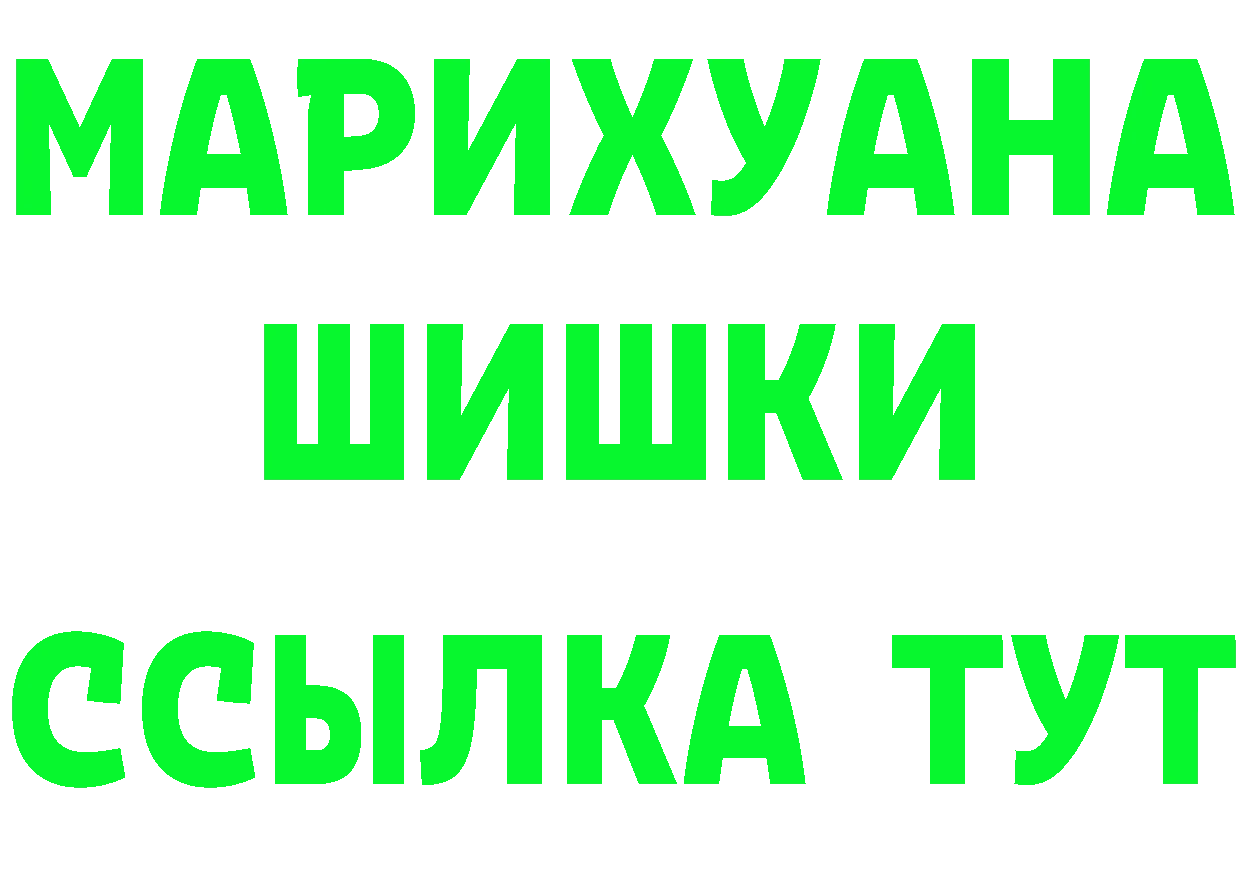 МАРИХУАНА
ШИШКИ
ССЫЛКА ТУТ